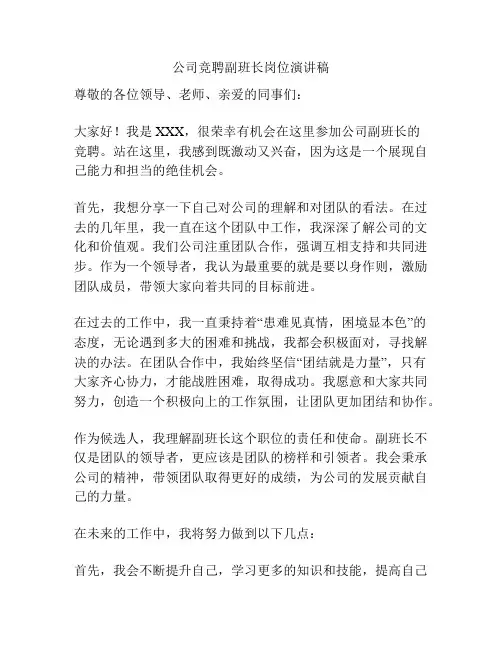 公司竞聘副班长岗位演讲稿

尊敬的各位领导、老师、亲爱的同事们：

大家好！我是 XXX，很荣幸有机会在这里参加公司副班长的竞聘。站在这里，我感到既激动又兴奋，因为这是一个展现自己能力和担当的绝佳机会。

首先，我想分享一下自己对公司的理解和对团队的看法。在过去的几年里，我一直在这个团队中工作，我深深了解公司的文化和价值观。我们公司注重团队合作，强调互相支持和共同进步。作为一个领导者，我认为最重要的就是要以身作则，激励团队成员，带领大家向着共同的目标前进。

在过去的工作中，我一直秉持着“患难见真情，困境显本色”的态度，无论遇到多大的困难和挑战，我都会积极面对，寻找解决的办法。在团队合作中，我始终坚信“团结就是力量”，只有大家齐心协力，才能战胜困难，取得成功。我愿意和大家共同努力，创造一个积极向上的工作氛围，让团队更加团结和协作。

作为候选人，我理解副班长这个职位的责任和使命。副班长不仅是团队的领导者，更应该是团队的榜样和引领者。我会秉承公司的精神，带领团队取得更好的成绩，为公司的发展贡献自己的力量。

在未来的工作中，我将努力做到以下几点：

首先，我会不断提升自己，学习更多的知识和技能，提高自己